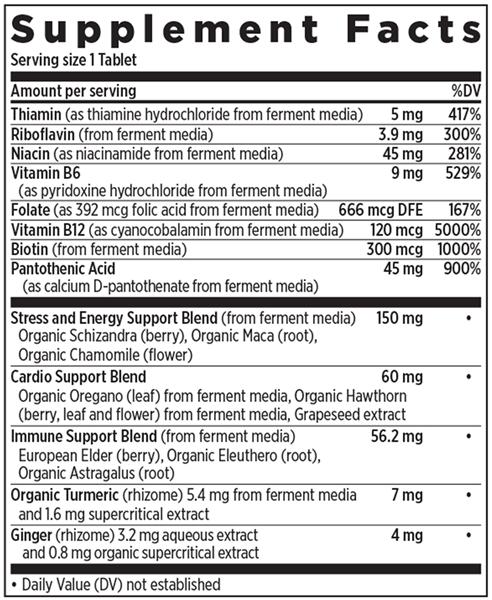 Supplement Facts
Serving size 1 Tablet

| Amount per serving | | %DV |
|---|---|---|
| Thiamin (as thiamine hydrochloride from ferment media) | 5 mg | 417% |
| Riboflavin (from ferment media) | 3.9 mg | 300% |
| Niacin (as niacinamide from ferment media) | 45 mg | 281% |
| Vitamin B6 (as pyridoxine hydrochloride from ferment media) | 9 mg | 529% |
| Folate (as 392 mcg folic acid from ferment media) | 666 mcg DFE | 167% |
| Vitamin B12 (as cyanocobalamin from ferment media) | 120 mcg | 5000% |
| Biotin (from ferment media) | 300 mcg | 1000% |
| Pantothenic Acid (as calcium D-pantothenate from ferment media) | 45 mg | 900% |
| Stress and Energy Support Blend (from ferment media) Organic Schizandra (berry), Organic Maca (root), Organic Chamomile (flower) | 150 mg | • |
| Cardio Support Blend Organic Oregano (leaf) from ferment media, Organic Hawthorn (berry, leaf and flower) from ferment media, Grapeseed extract | 60 mg | • |
| Immune Support Blend (from ferment media) European Elder (berry), Organic Eleuthero (root), Organic Astragalus (root) | 56.2 mg | • |
| Organic Turmeric (rhizome) 5.4 mg from ferment media and 1.6 mg supercritical extract | 7 mg | • |
| Ginger (rhizome) 3.2 mg aqueous extract and 0.8 mg organic supercritical extract | 4 mg | • |

• Daily Value (DV) not established